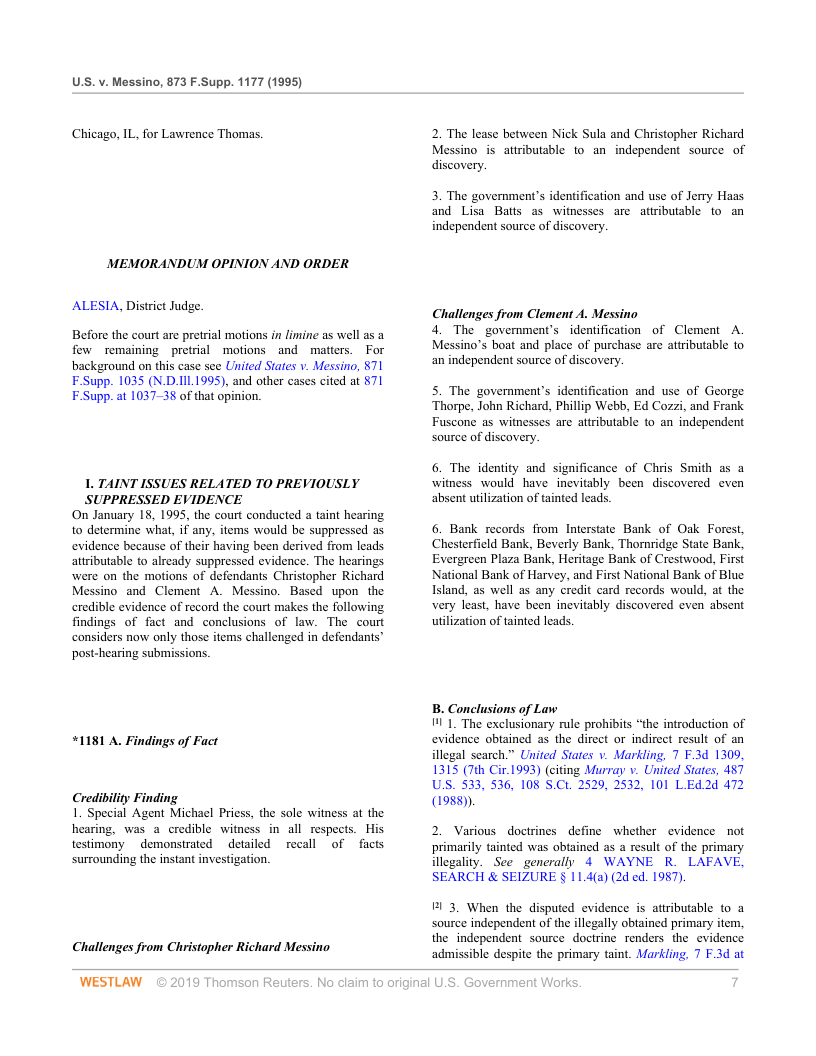 U.S. v. Messino, 873 F.Supp. 1177 (1995)

Chicago, IL, for Lawrence Thomas.

MEMORANDUM OPINION AND ORDER

ALESIA, District Judge.

Before the court are pretrial motions in limine as well as a few remaining pretrial motions and matters. For background on this case see United States v. Messino, 871 F.Supp. 1035 (N.D.Ill.1995), and other cases cited at 871 F.Supp. at 1037–38 of that opinion.

I. TAINT ISSUES RELATED TO PREVIOUSLY SUPPRESSED EVIDENCE

On January 18, 1995, the court conducted a taint hearing to determine what, if any, items would be suppressed as evidence because of their having been derived from leads attributable to already suppressed evidence. The hearings were on the motions of defendants Christopher Richard Messino and Clement A. Messino. Based upon the credible evidence of record the court makes the following findings of fact and conclusions of law. The court considers now only those items challenged in defendants' post-hearing submissions.

*1181 A. Findings of Fact

Credibility Finding

1. Special Agent Michael Priess, the sole witness at the hearing, was a credible witness in all respects. His testimony demonstrated detailed recall of facts surrounding the instant investigation.

Challenges from Christopher Richard Messino

2. The lease between Nick Sula and Christopher Richard Messino is attributable to an independent source of discovery.

3. The government's identification and use of Jerry Haas and Lisa Batts as witnesses are attributable to an independent source of discovery.

Challenges from Clement A. Messino

4. The government's identification of Clement A. Messino's boat and place of purchase are attributable to an independent source of discovery.

5. The government's identification and use of George Thorpe, John Richard, Phillip Webb, Ed Cozzi, and Frank Fuscone as witnesses are attributable to an independent source of discovery.

6. The identity and significance of Chris Smith as a witness would have inevitably been discovered even absent utilization of tainted leads.

6. Bank records from Interstate Bank of Oak Forest, Chesterfield Bank, Beverly Bank, Thornridge State Bank, Evergreen Plaza Bank, Heritage Bank of Crestwood, First National Bank of Harvey, and First National Bank of Blue Island, as well as any credit card records would, at the very least, have been inevitably discovered even absent utilization of tainted leads.

B. Conclusions of Law

[1] 1. The exclusionary rule prohibits "the introduction of evidence obtained as the direct or indirect result of an illegal search." United States v. Markling, 7 F.3d 1309, 1315 (7th Cir.1993) (citing Murray v. United States, 487 U.S. 533, 536, 108 S.Ct. 2529, 2532, 101 L.Ed.2d 472 (1988)).

2. Various doctrines define whether evidence not primarily tainted was obtained as a result of the primary illegality. See generally 4 WAYNE R. LAFAVE, SEARCH & SEIZURE § 11.4(a) (2d ed. 1987).

[2] 3. When the disputed evidence is attributable to a source independent of the illegally obtained primary item, the independent source doctrine renders the evidence admissible despite the primary taint. Markling, 7 F.3d at

WESTLAW © 2019 Thomson Reuters. No claim to original U.S. Government Works. 7